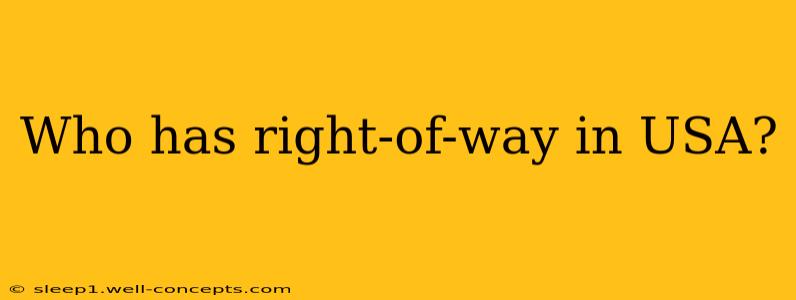 Who has right-of-way in USA?

© sleep1.well-concepts.com